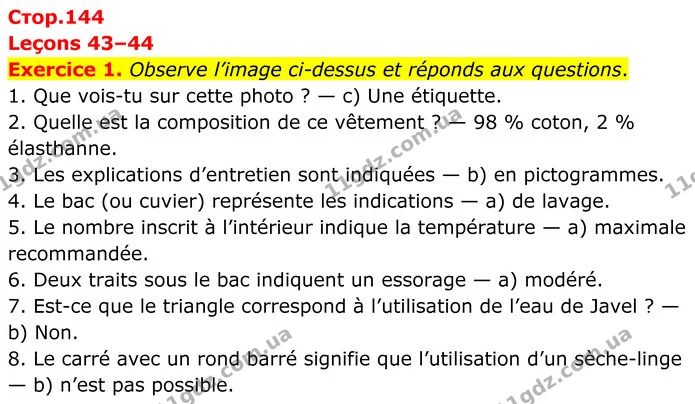 Стор.144
Leçons 43–44

Exercice 1. Observe l'image ci-dessus et réponds aux questions.

1. Que vois-tu sur cette photo ? — c) Une étiquette.

2. Quelle est la composition de ce vêtement ? — 98 % coton, 2 % élasthanne.

3. Les explications d'entretien sont indiquées — b) en pictogrammes.

4. Le bac (ou cuvier) représente les indications — a) de lavage.

5. Le nombre inscrit à l'intérieur indique la température — a) maximale recommandée.

6. Deux traits sous le bac indiquent un essorage — a) modéré.

7. Est-ce que le triangle correspond à l'utilisation de l'eau de Javel ? — b) Non.

8. Le carré avec un rond barré signifie que l'utilisation d'un sèche-linge — b) n'est pas possible.

11gdz.com.ua